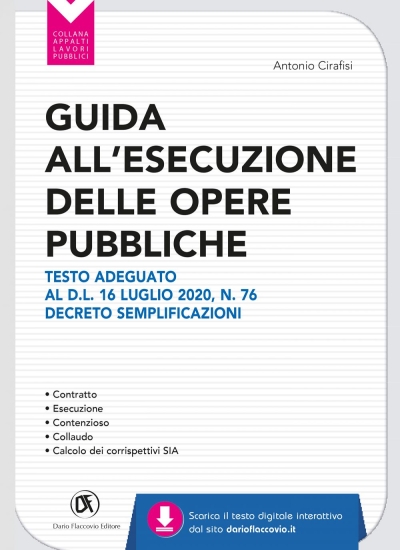 COLLANA APPALTI LAVORI PUBBLICI

Antonio Cirafisi

GUIDA ALL'ESECUZIONE DELLE OPERE PUBBLICHE

TESTO ADEGUATO AL D.L. 16 LUGLIO 2020, N. 76 DECRETO SEMPLIFICAZIONI

• Contratto
• Esecuzione
• Contenzioso
• Collaudo
• Calcolo dei corrispettivi SIA

DF
Dario Flaccovio Editore

Scarica il testo digitale interattivo dal sito darioflaccovio.it